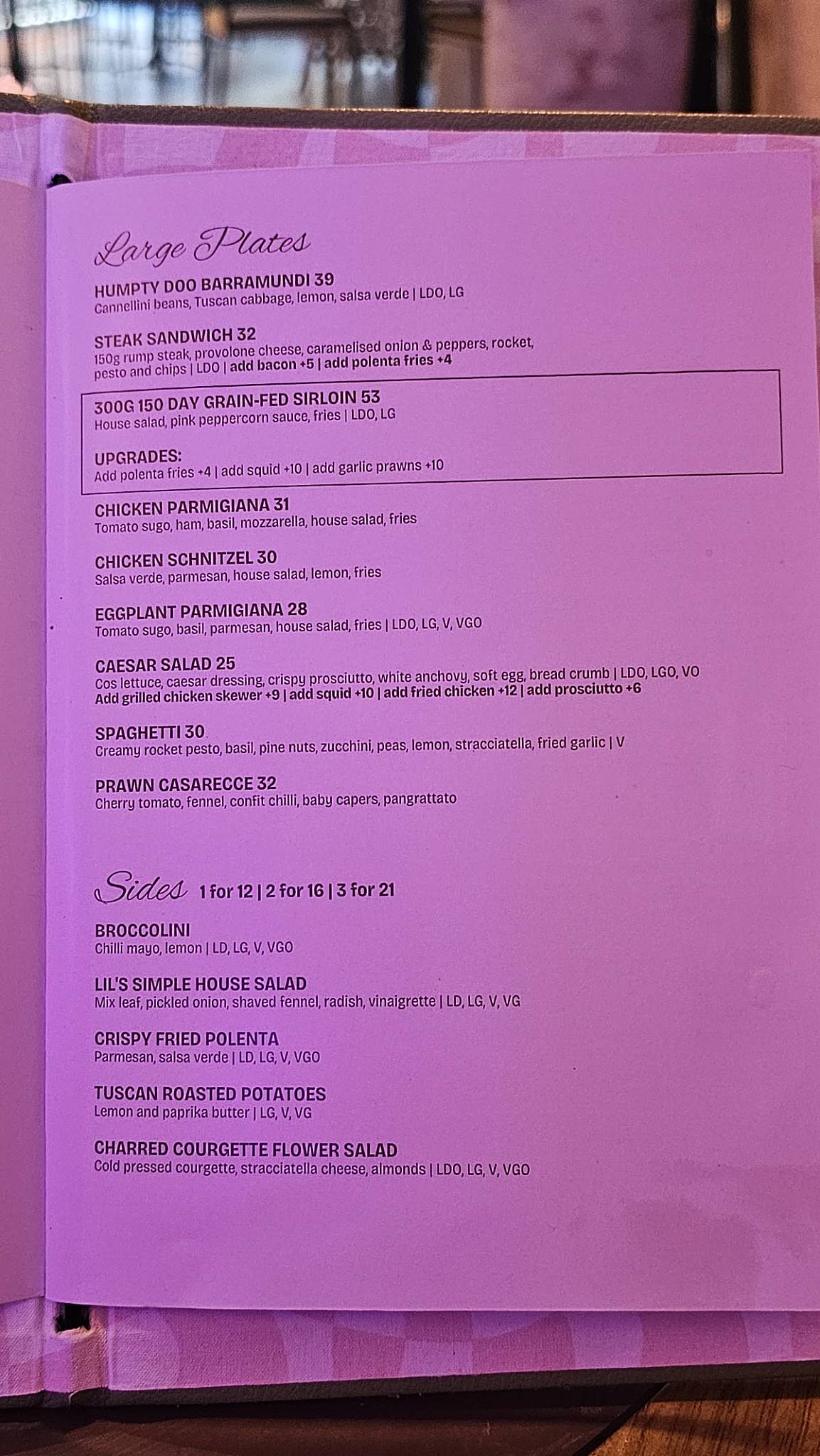 Large Plates

HUMPTY DOO BARRAMUNDI 39
Cannellini beans, Tuscan cabbage, lemon, salsa verde | LDO, LG

STEAK SANDWICH 32
150g rump steak, provolone cheese, caramelised onion & peppers, rocket, pesto and chips | LDO | add bacon +5 | add polenta fries +4

300G 150 DAY GRAIN-FED SIRLOIN 53
House salad, pink peppercorn sauce, fries | LDO, LG

UPGRADES:
Add polenta fries +4 | add squid +10 | add garlic prawns +10

CHICKEN PARMIGIANA 31
Tomato sugo, ham, basil, mozzarella, house salad, fries

CHICKEN SCHNITZEL 30
Salsa verde, parmesan, house salad, lemon, fries

EGGPLANT PARMIGIANA 28
Tomato sugo, basil, parmesan, house salad, fries | LDO, LG, V, VGO

CAESAR SALAD 25
Cos lettuce, caesar dressing, crispy prosciutto, white anchovy, soft egg, bread crumb | LDO, LGO, VO
Add grilled chicken skewer +9 | add squid +10 | add fried chicken +12 | add prosciutto +6

SPAGHETTI 30
Creamy rocket pesto, basil, pine nuts, zucchini, peas, lemon, stracciatella, fried garlic | V

PRAWN CASARECCE 32
Cherry tomato, fennel, confit chilli, baby capers, pangrattato

Sides 1 for 12 | 2 for 16 | 3 for 21

BROCCOLINI
Chilli mayo, lemon | LD, LG, V, VGO

LIL'S SIMPLE HOUSE SALAD
Mix leaf, pickled onion, shaved fennel, radish, vinaigrette | LD, LG, V, VG

CRISPY FRIED POLENTA
Parmesan, salsa verde | LD, LG, V, VGO

TUSCAN ROASTED POTATOES
Lemon and paprika butter | LG, V, VG

CHARRED COURGETTE FLOWER SALAD
Cold pressed courgette, stracciatella cheese, almonds | LDO, LG, V, VGO